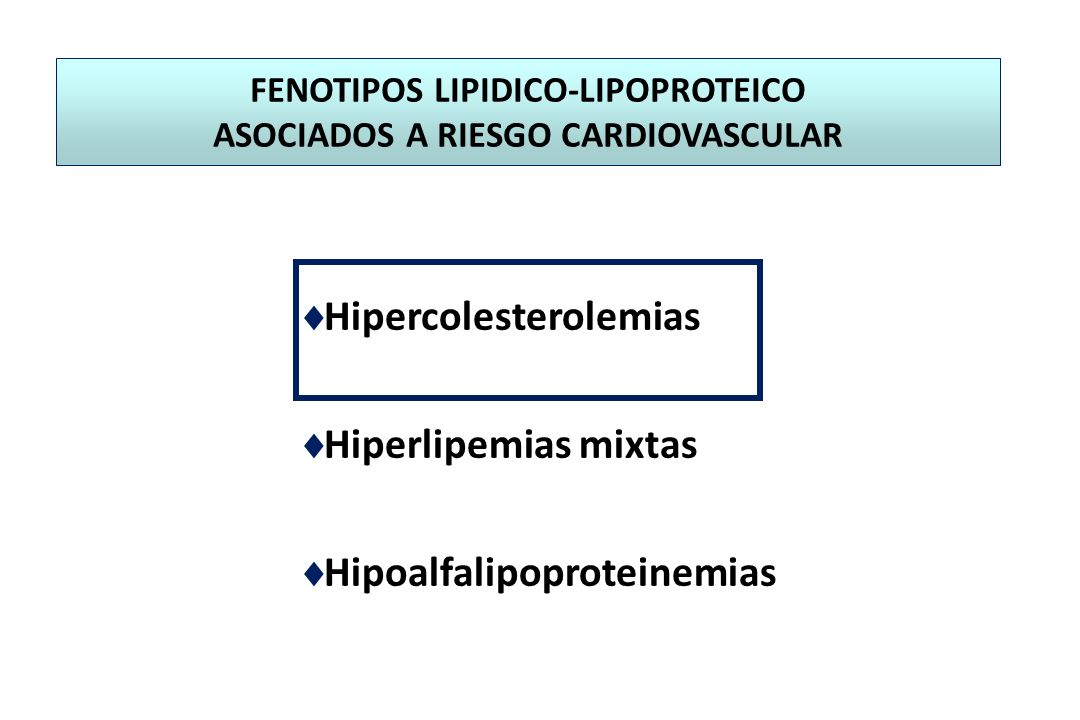 FENOTIPOS LIPIDICO-LIPOPROTEICO
ASOCIADOS A RIESGO CARDIOVASCULAR

♦Hipercolesterolemias

♦Hiperlipemias mixtas

♦Hipoalfalipoproteinemias